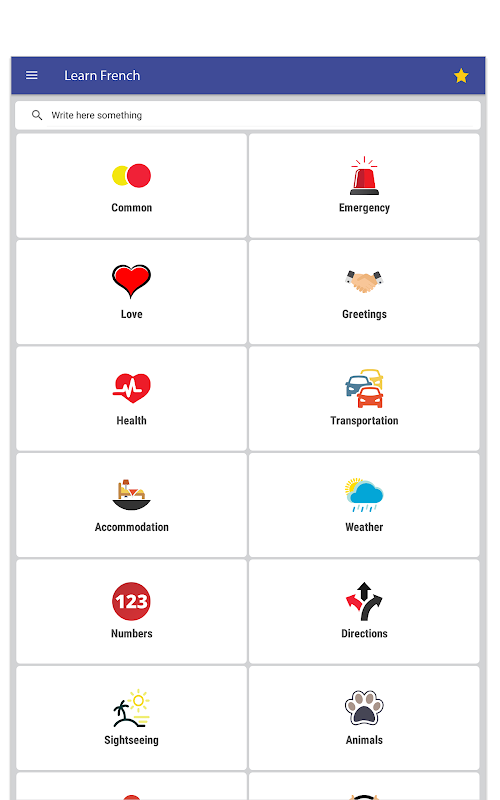 Learn French

Write here something

Common

Emergency

Love

Greetings

Health

Transportation

Accommodation

Weather

123

Numbers

Directions

Sightseeing

Animals